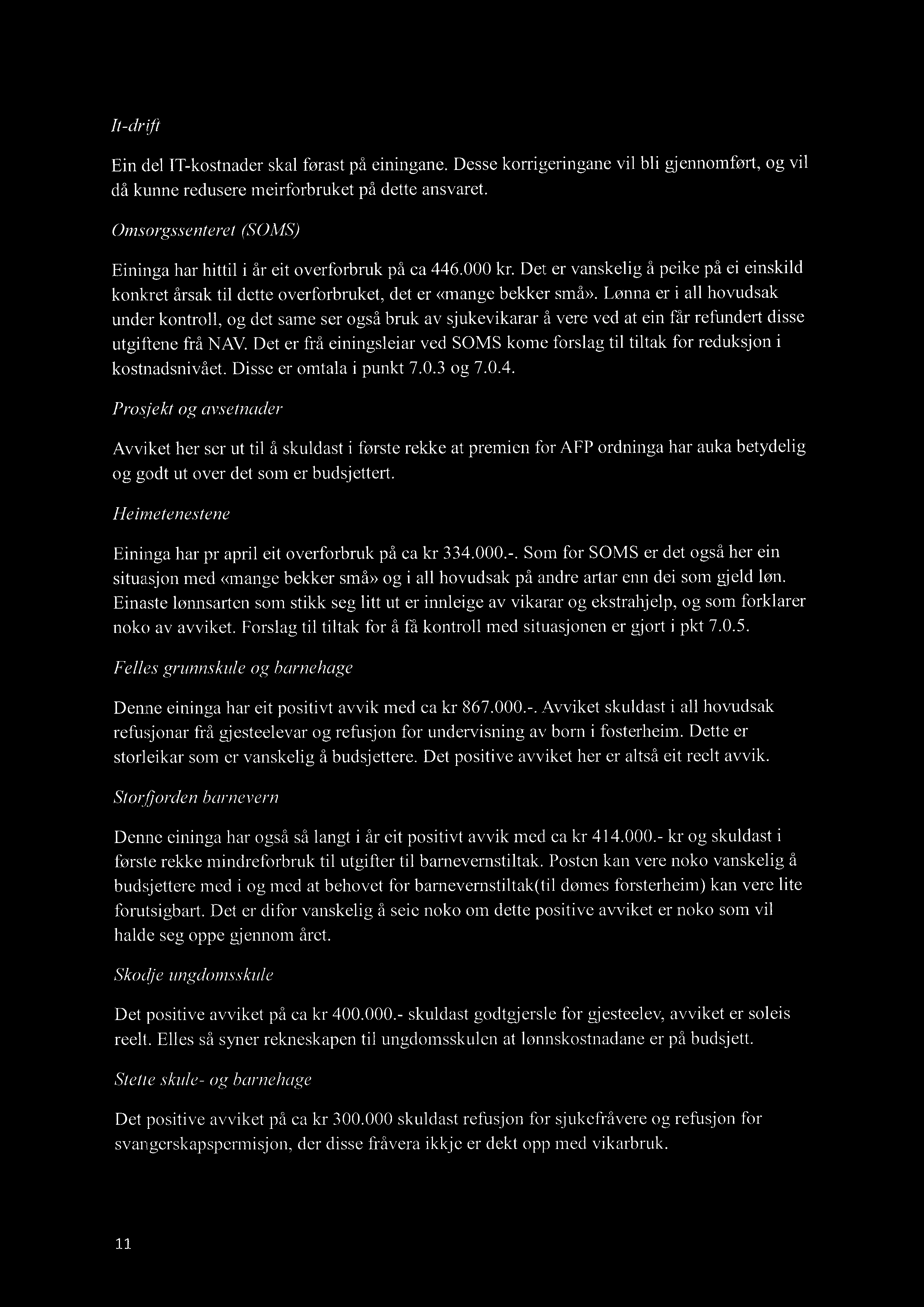 It-drift

Ein del IT-kostnader skal førast på einingane. Desse korrigeringane vil bli gjennomført, og vil då kunne redusere meirforbruket på dette ansvaret.

Omsorgssenteret (SOMS)

Eininga har hittil i år eit overforbruk på ca 446.000 kr. Det er vanskelig å peike på ei einskild konkret årsak til dette overforbruket, det er «mange bekker små». Lønna er i all hovudsak under kontroll, og det same ser også bruk av sjukevikarar å vere ved at ein får refundert disse utgiftene frå NAV. Det er frå einingsleiar ved SOMS kome forslag til tiltak for reduksjon i kostnadsnivået. Disse er omtala i punkt 7.0.3 og 7.0.4.

Prosjekt og avsetnader

Avviket her ser ut til å skuldast i første rekke at premien for AFP ordninga har auka betydelig og godt ut over det som er budsjettert.

Heimetenestene

Eininga har pr april eit overforbruk på ca kr 334.000.-. Som for SOMS er det også her ein situasjon med «mange bekker små» og i all hovudsak på andre artar enn dei som gjeld løn. Einaste lønnsarten som stikk seg litt ut er innleige av vikarar og ekstrahjelp, og som forklarer noko av avviket. Forslag til tiltak for å få kontroll med situasjonen er gjort i pkt 7.0.5.

Felles grunnskule og barnehage

Denne eininga har eit positivt avvik med ca kr 867.000.-. Avviket skuldast i all hovudsak refusjonar frå gjesteelevar og refusjon for undervisning av born i fosterheim. Dette er storleikar som er vanskelig å budsjettere. Det positive avviket her er altså eit reelt avvik.

Storfjorden barnevern

Denne eininga har også så langt i år eit positivt avvik med ca kr 414.000.- kr og skuldast i første rekke mindreforbruk til utgifter til barnevernstiltak. Posten kan vere noko vanskelig å budsjettere med i og med at behovet for barnevernstiltak(til dømes forsterheim) kan vere lite forutsigbart. Det er difor vanskelig å seie noko om dette positive avviket er noko som vil halde seg oppe gjennom året.

Skodje ungdomsskule

Det positive avviket på ca kr 400.000.- skuldast godtgjersle for gjesteelev, avviket er soleis reelt. Elles så syner rekneskapen til ungdomsskulen at lønnskostnadane er på budsjett.

Stette skule- og barnehage

Det positive avviket på ca kr 300.000 skuldast refusjon for sjukefråvere og refusjon for svangerskapspermisjon, der disse fråvera ikkje er dekt opp med vikarbruk.

11